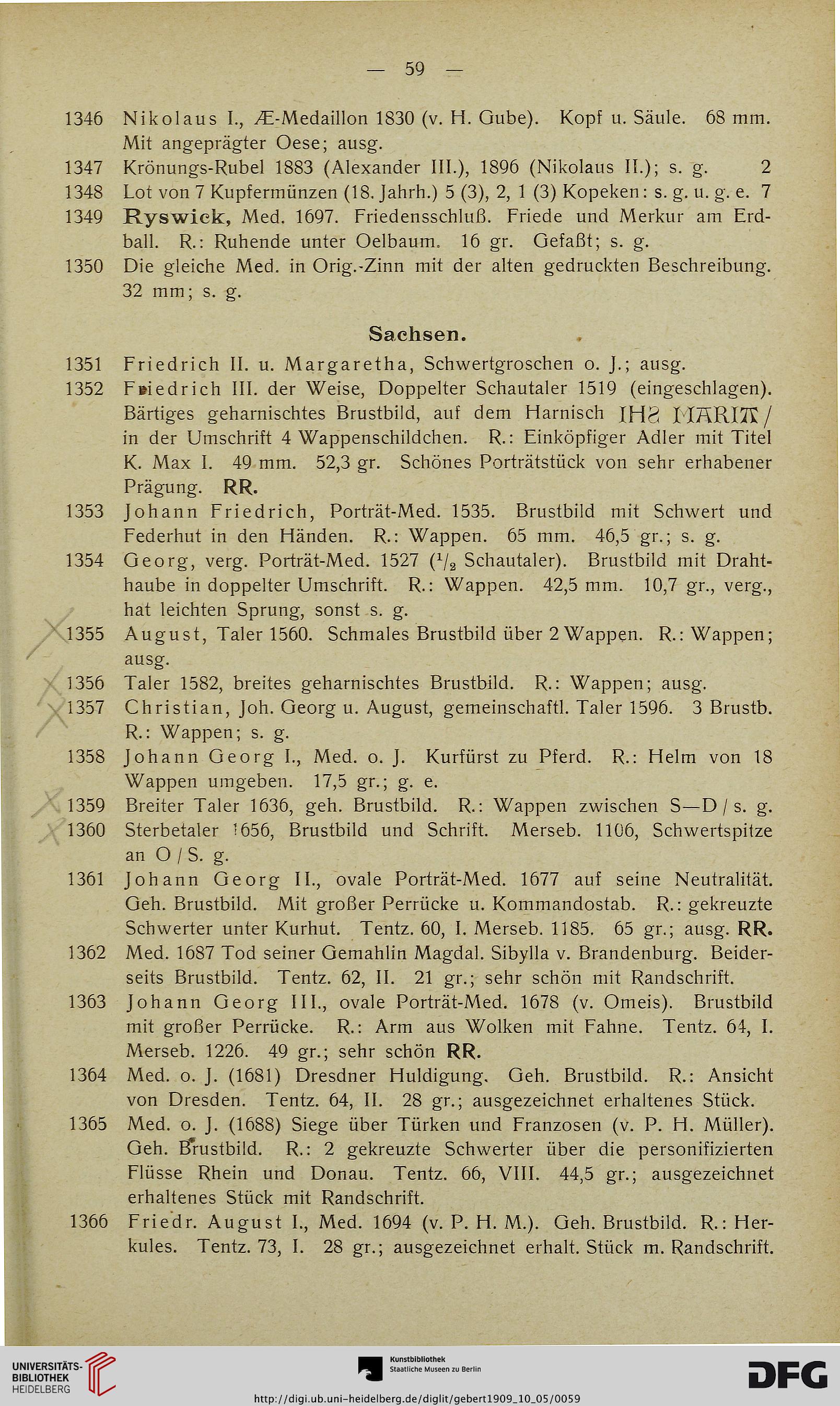 — 59 —

1346 Nikolaus I., Æ-Medaillon 1830 (v. H. Gube). Kopf u. Säule. 68 mm. Mit angeprägter Oese; ausg.

1347 Krönungs-Rubel 1883 (Alexander III.), 1896 (Nikolaus II.); s. g. 2

1348 Lot von 7 Kupfermünzen (18. Jahrh.) 5 (3), 2, 1 (3) Kopeken: s. g. u. g. e. 7

1349 Ryswick, Med. 1697. Friedensschluß. Friede und Merkur am Erdball. R.: Ruhende unter Oelbaum. 16 gr. Gefaßt; s. g.

1350 Die gleiche Med. in Orig.-Zinn mit der alten gedruckten Beschreibung. 32 mm; s. g.

Sachsen.

1351 Friedrich II. u. Margaretha, Schwertgroschen o. J.; ausg.

1352 Friedrich III. der Weise, Doppelter Schautaler 1519 (eingeschlagen). Bärtiges geharnischtes Brustbild, auf dem Harnisch IHS MARIA / in der Umschrift 4 Wappenschildchen. R.: Einköpfiger Adler mit Titel K. Max I. 49 mm. 52,3 gr. Schönes Porträtstück von sehr erhabener Prägung. RR.

1353 Johann Friedrich, Porträt-Med. 1535. Brustbild mit Schwert und Federhut in den Händen. R.: Wappen. 65 mm. 46,5 gr.; s. g.

1354 Georg, verg. Porträt-Med. 1527 ($^1/_2$ Schautaler). Brustbild mit Drahthaube in doppelter Umschrift. R.: Wappen. 42,5 mm. 10,7 gr., verg., hat leichten Sprung, sonst s. g.

1355 August, Taler 1560. Schmales Brustbild über 2 Wappen. R.: Wappen; ausg.

1356 Taler 1582, breites geharnischtes Brustbild. R.: Wappen; ausg.

1357 Christian, Joh. Georg u. August, gemeinschaftl. Taler 1596. 3 Brustb. R.: Wappen; s. g.

1358 Johann Georg I., Med. o. J. Kurfürst zu Pferd. R.: Helm von 18 Wappen umgeben. 17,5 gr.; g. e.

1359 Breiter Taler 1636, geh. Brustbild. R.: Wappen zwischen S—D / s. g.

1360 Sterbetaler 1656, Brustbild und Schrift. Merseb. 1106, Schwertspitze an O / S. g.

1361 Johann Georg II., ovale Porträt-Med. 1677 auf seine Neutralität. Geh. Brustbild. Mit großer Perrücke u. Kommandostab. R.: gekreuzte Schwerter unter Kurhut. Tentz. 60, I. Merseb. 1185. 65 gr.; ausg. RR.

1362 Med. 1687 Tod seiner Gemahlin Magdal. Sibylla v. Brandenburg. Beiderseits Brustbild. Tentz. 62, II. 21 gr.; sehr schön mit Randschrift.

1363 Johann Georg III., ovale Porträt-Med. 1678 (v. Omeis). Brustbild mit großer Perrücke. R.: Arm aus Wolken mit Fahne. Tentz. 64, I. Merseb. 1226. 49 gr.; sehr schön RR.

1364 Med. o. J. (1681) Dresdner Huldigung. Geh. Brustbild. R.: Ansicht von Dresden. Tentz. 64, II. 28 gr.; ausgezeichnet erhaltenes Stück.

1365 Med. o. J. (1688) Siege über Türken und Franzosen (v. P. H. Müller). Geh. Brustbild. R.: 2 gekreuzte Schwerter über die personifizierten Flüsse Rhein und Donau. Tentz. 66, VIII. 44,5 gr.; ausgezeichnet erhaltenes Stück mit Randschrift.

1366 Friedr. August I., Med. 1694 (v. P. H. M.). Geh. Brustbild. R.: Herkules. Tentz. 73, I. 28 gr.; ausgezeichnet erhalt. Stück m. Randschrift.

UNIVERSITÄTS-BIBLIOTHEK HEIDELBERG

Kunstbibliothek Staatliche Museen zu Berlin

DFG

http://digi.ub.uni-heidelberg.de/diglit/gebert1909_10_05/0059